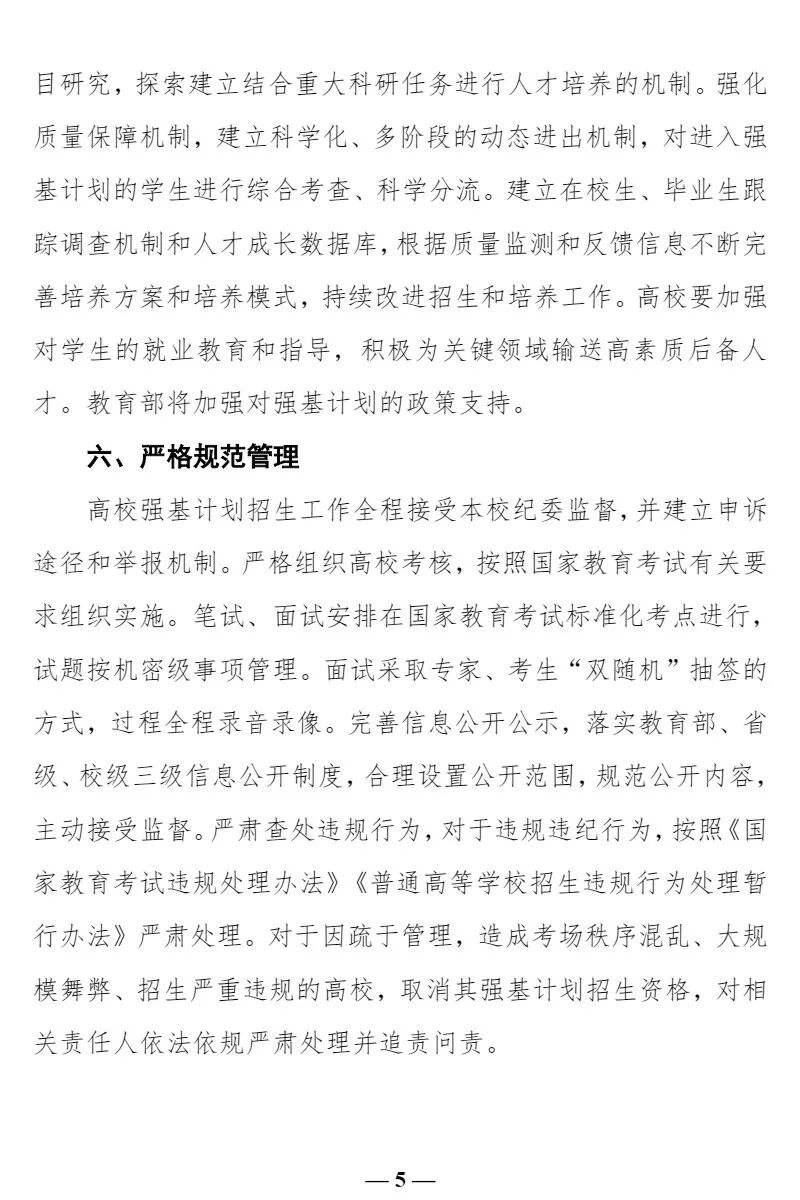 目研究，探索建立结合重大科研任务进行人才培养的机制。强化质量保障机制，建立科学化、多阶段的动态进出机制，对进入强基计划的学生进行综合考查、科学分流。建立在校生、毕业生跟踪调查机制和人才成长数据库，根据质量监测和反馈信息不断完善培养方案和培养模式，持续改进招生和培养工作。高校要加强对学生的就业教育和指导，积极为关键领域输送高素质后备人才。教育部将加强对强基计划的政策支持。

六、严格规范管理

高校强基计划招生工作全程接受本校纪委监督，并建立申诉途径和举报机制。严格组织高校考核，按照国家教育考试有关要求组织实施。笔试、面试安排在国家教育考试标准化考点进行，试题按机密级事项管理。面试采取专家、考生“双随机”抽签的方式，过程全程录音录像。完善信息公开公示，落实教育部、省级、校级三级信息公开制度，合理设置公开范围，规范公开内容，主动接受监督。严肃查处违规行为，对于违规违纪行为，按照《国家教育考试违规处理办法》《普通高等学校招生违规行为处理暂行办法》严肃处理。对于因疏于管理，造成考场秩序混乱、大规模舞弊、招生严重违规的高校，取消其强基计划招生资格，对相关责任人依法依规严肃处理并追责问责。

— 5 —